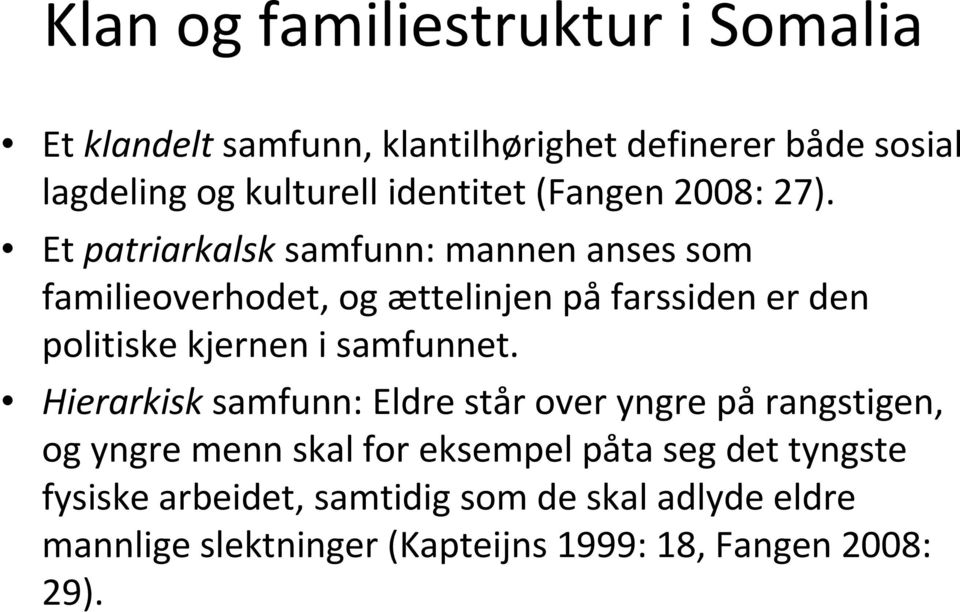 Klan og familiestruktur i Somalia

• Et klandelt samfunn, klantilhørighet definerer både sosial lagdeling og kulturell identitet (Fangen 2008: 27).

• Et patriarkalsk samfunn: mannen anses som familieoverhodet, og ættelinjen på farssiden er den politiske kjernen i samfunnet.

• Hierarkisk samfunn: Eldre står over yngre på rangstigen, og yngre menn skal for eksempel påta seg det tyngste fysiske arbeidet, samtidig som de skal adlyde eldre mannlige slektninger (Kapteijns 1999: 18, Fangen 2008: 29).